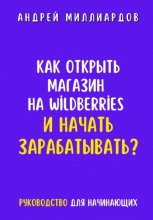 АНДРЕЙ МИЛЛИАРДОВ

КАК ОТКРЫТЬ МАГАЗИН НА WILDBERRIES И НАЧАТЬ ЗАРАБАТЫВАТЬ?

РУКОВОДСТВО ДЛЯ НАЧИНАЮЩИХ